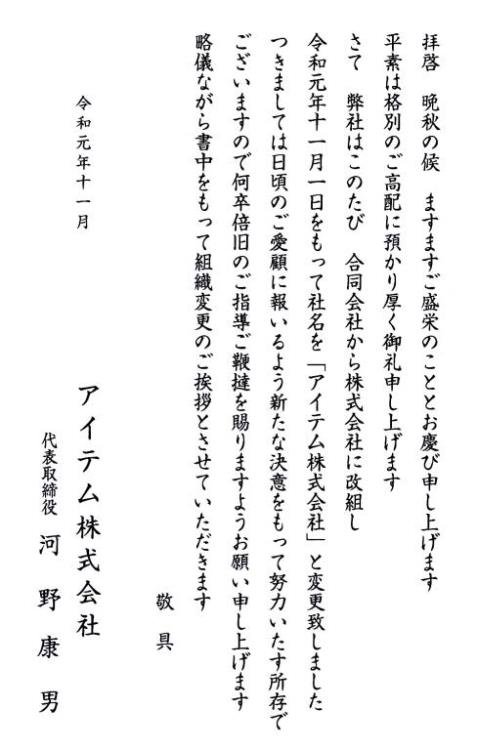 拝啓　晩秋の候　ますますご盛栄のこととお慶び申し上げます
平素は格別のご高配に預かり厚く御礼申し上げます
さて　弊社はこのたび　合同会社から株式会社に改組し
令和元年十一月一日をもって社名を「アイテム株式会社」と変更致しました
つきましては日頃のご愛顧に報いるよう新たな決意をもって努力いたす所存で
ございますので何卒倍旧のご指導ご鞭撻を賜りますようお願い申し上げます
略儀ながら書中をもって組織変更のご挨拶とさせていただきます

敬具

令和元年十一月

アイテム株式会社
代表取締役　河野康男